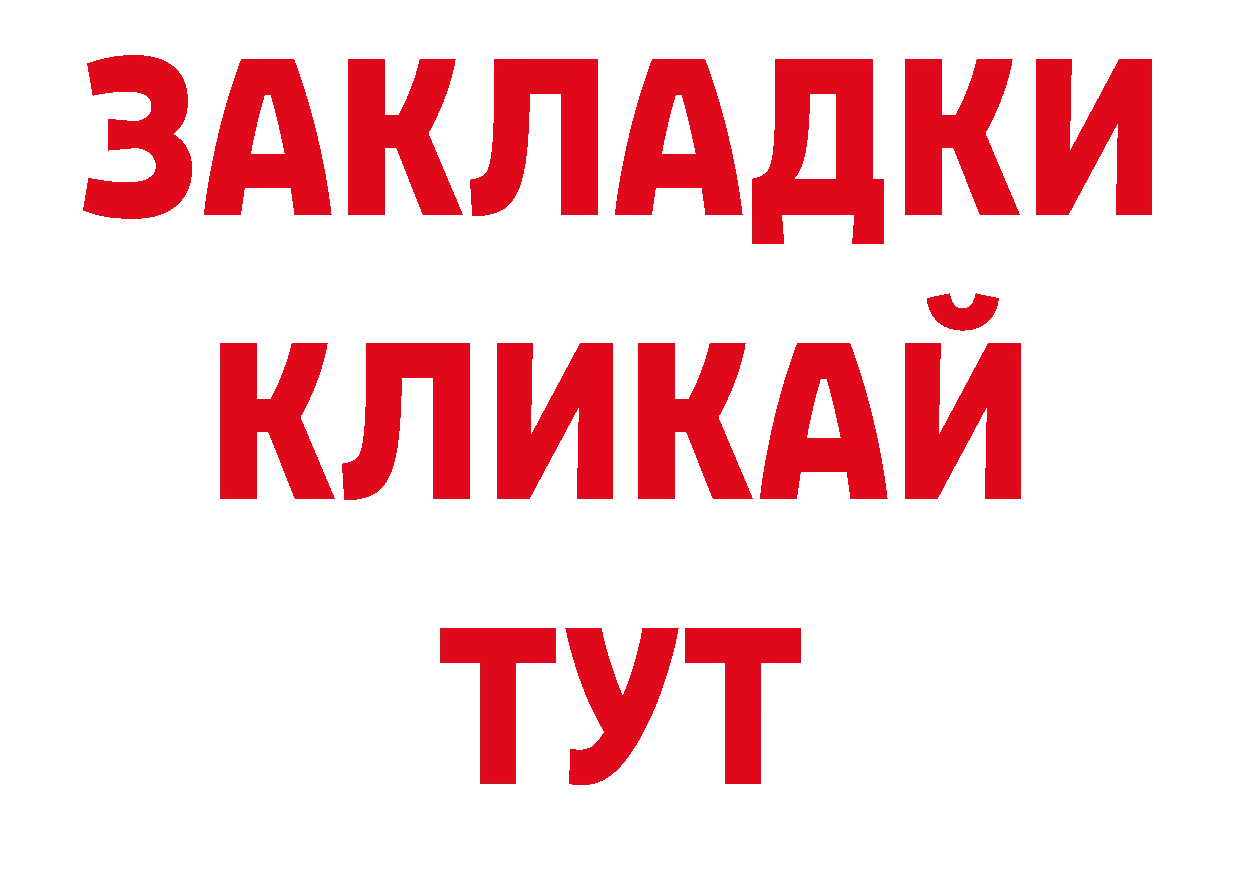 ЗАКЛАДКИ
КЛИКАЙ
ТУТ